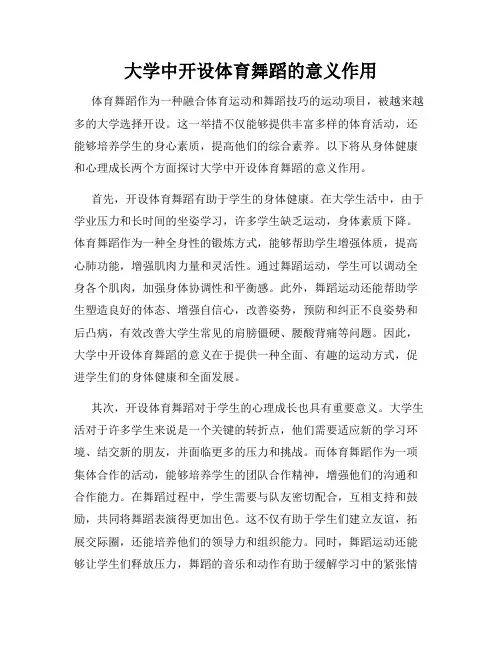 大学中开设体育舞蹈的意义作用

体育舞蹈作为一种融合体育运动和舞蹈技巧的运动项目，被越来越多的大学选择开设。这一举措不仅能够提供丰富多样的体育活动，还能够培养学生的身心素质，提高他们的综合素养。以下将从身体健康和心理成长两个方面探讨大学中开设体育舞蹈的意义作用。

首先，开设体育舞蹈有助于学生的身体健康。在大学生活中，由于学业压力和长时间的坐姿学习，许多学生缺乏运动，身体素质下降。体育舞蹈作为一种全身性的锻炼方式，能够帮助学生增强体质，提高心肺功能，增强肌肉力量和灵活性。通过舞蹈运动，学生可以调动全身各个肌肉，加强身体协调性和平衡感。此外，舞蹈运动还能帮助学生塑造良好的体态、增强自信心，改善姿势，预防和纠正不良姿势和后凸病，有效改善大学生常见的肩膀僵硬、腰酸背痛等问题。因此，大学中开设体育舞蹈的意义在于提供一种全面、有趣的运动方式，促进学生们的身体健康和全面发展。

其次，开设体育舞蹈对于学生的心理成长也具有重要意义。大学生活对于许多学生来说是一个关键的转折点，他们需要适应新的学习环境、结交新的朋友，并面临更多的压力和挑战。而体育舞蹈作为一项集体合作的活动，能够培养学生的团队合作精神，增强他们的沟通和合作能力。在舞蹈过程中，学生需要与队友密切配合，互相支持和鼓励，共同将舞蹈表演得更加出色。这不仅有助于学生们建立友谊，拓展交际圈，还能培养他们的领导力和组织能力。同时，舞蹈运动还能够让学生们释放压力，舞蹈的音乐和动作有助于缓解学习中的紧张情